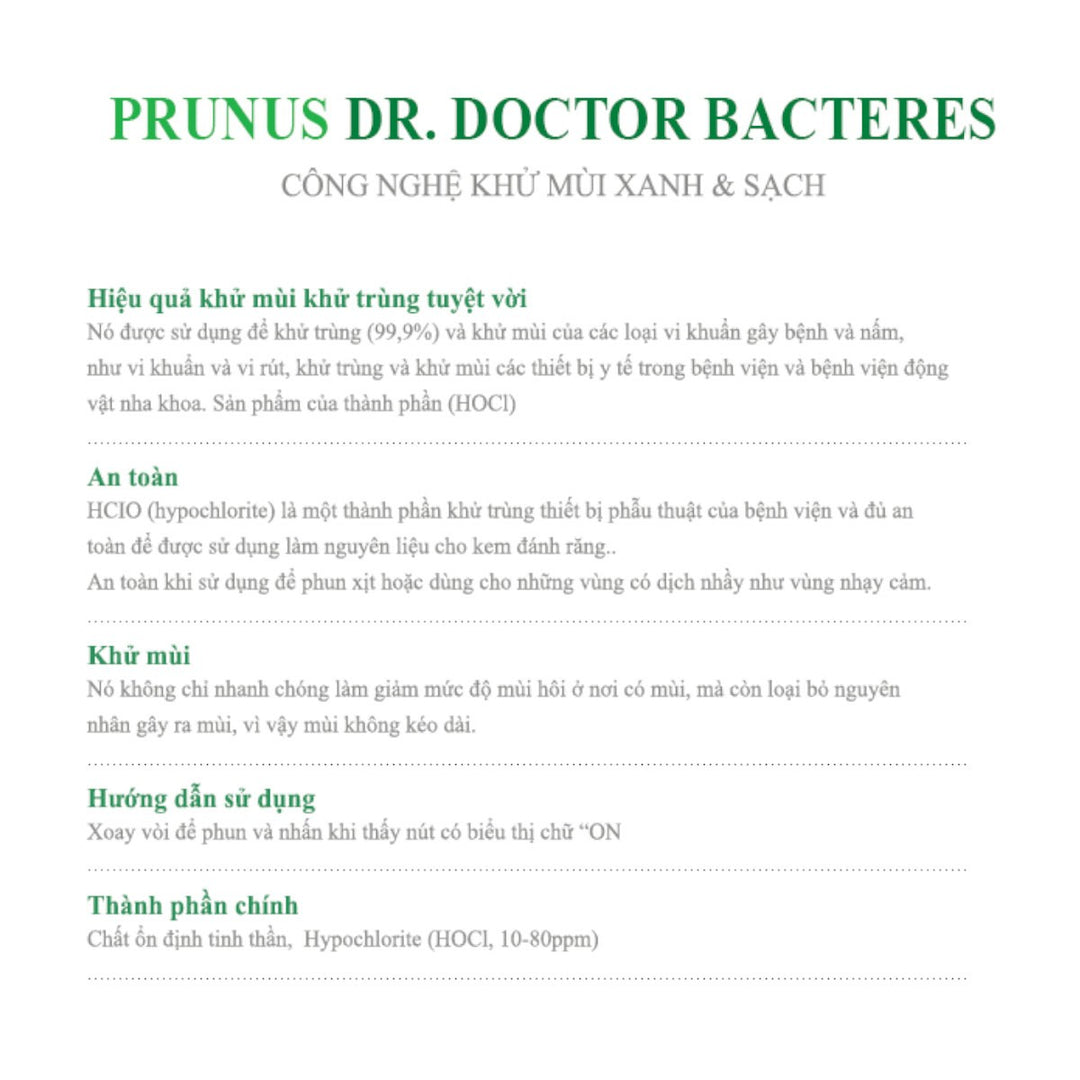 PRUNUS DR. DOCTOR BACTERES

CÔNG NGHỆ KHỬ MÙI XANH & SẠCH

Hiệu quả khử mùi khử trùng tuyệt vời

Nó được sử dụng để khử trùng (99,9%) và khử mùi của các loại vi khuẩn gây bệnh và nấm, như vi khuẩn và vi rút, khử trùng và khử mùi các thiết bị y tế trong bệnh viện và bệnh viện động vật nha khoa. Sản phẩm của thành phần (HOCl)

An toàn

HCIO (hypochlorite) là một thành phần khử trùng thiết bị phẫu thuật của bệnh viện và đủ an toàn để được sử dụng làm nguyên liệu cho kem đánh răng..

An toàn khi sử dụng để phun xịt hoặc dùng cho những vùng có dịch nhầy như vùng nhạy cảm.

Khử mùi

Nó không chỉ nhanh chóng làm giảm mức độ mùi hôi ở nơi có mùi, mà còn loại bỏ nguyên nhân gây ra mùi, vì vậy mùi không kéo dài.

Hướng dẫn sử dụng

Xoay vòi để phun và nhấn khi thấy nút có biểu thị chữ “ON

Thành phần chính

Chất ổn định tinh thần, Hypochlorite (HOCl, 10-80ppm)